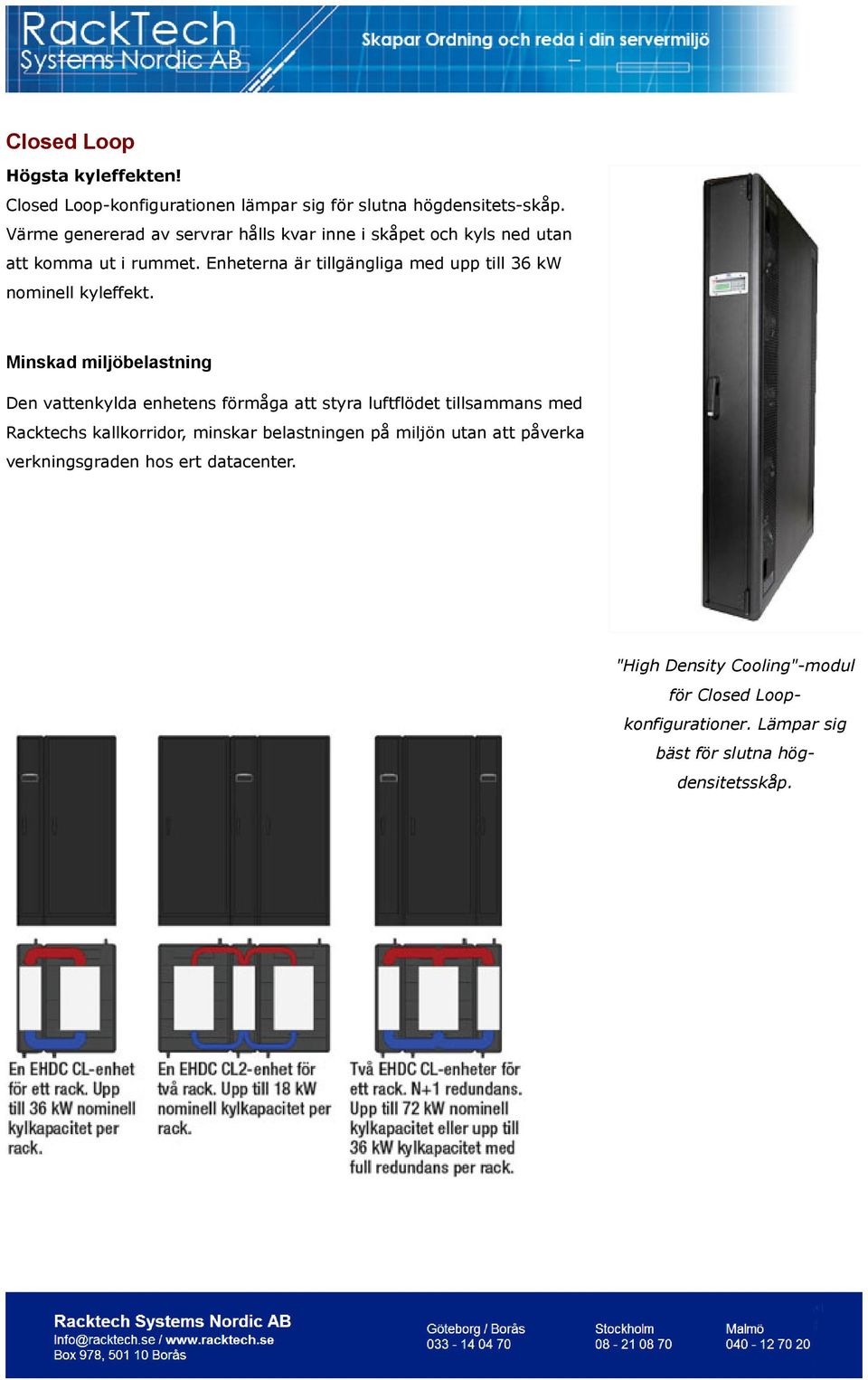 RackTech Systems Nordic AB

Skapar Ordning och reda i din servermiljö

Closed Loop

Högsta kyleffekten!

Closed Loop-konfigurationen lämpar sig för slutna högdensitets-skåp. Värme genererad av servrar hålls kvar inne i skåpet och kyls ned utan att komma ut i rummet. Enheterna är tillgängliga med upp till 36 kW nominell kyleffekt.

Minskad miljöbelastning

Den vattenkylda enhetens förmåga att styra luftflödet tillsammans med Racktechs kallkorridor, minskar belastningen på miljön utan att påverka verkningsgraden hos ert datacenter.

"High Density Cooling"-modul för Closed Loop-konfigurationer. Lämpar sig bäst för slutna hög-densitetsskåp.

En EHDC CL-enhet för ett rack. Upp till 36 kW nominell kylkapacitet per rack.

En EHDC CL2-enhet för två rack. Upp till 18 kW nominell kylkapacitet per rack.

Två EHDC CL-enheter för ett rack. N+1 redundans. Upp till 72 kW nominell kylkapacitet eller upp till 36 kW kylkapacitet med full redundans per rack.

Racktech Systems Nordic AB
Info@racktech.se / www.racktech.se
Box 978, 501 10 Borås

Göteborg / Borås
033 - 14 04 70

Stockholm
08 - 21 08 70

Malmö
040 - 12 70 20